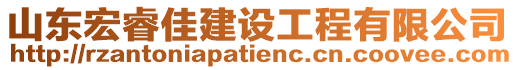 山东宏睿佳建设工程有限公司
http://rzantoniapatienc.cn.coovee.com